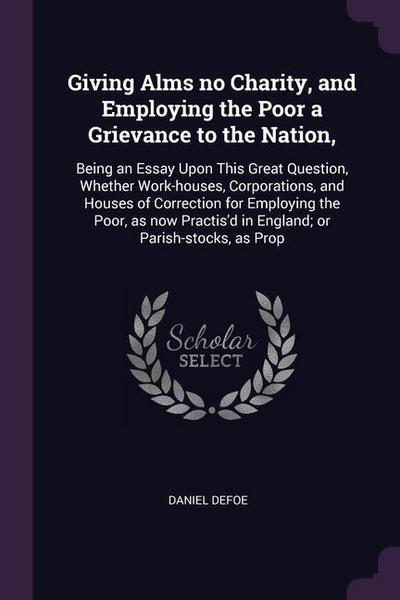 Giving Alms no Charity, and Employing the Poor a Grievance to the Nation,

Being an Essay Upon This Great Question, Whether Work-houses, Corporations, and Houses of Correction for Employing the Poor, as now Practis'd in England; or Parish-stocks, as Prop

Scholar SELECT

DANIEL DEFOE